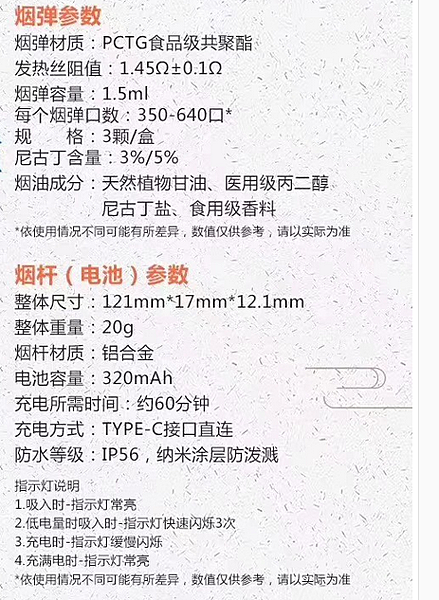 烟弹参数

烟弹材质：PCTG食品级共聚酯
发热丝阻值：1.45Ω±0.1Ω
烟弹容量：1.5ml
每个烟弹口数：350-640口*
规 格：3颗/盒
尼古丁含量：3%/5%
烟油成分：天然植物甘油、医用级丙二醇
尼古丁盐、食用级香料
*依使用情况不同可能有所差异，数值仅供参考，请以实际为准

烟杆（电池）参数

整体尺寸：121mm*17mm*12.1mm
整体重量：20g
烟杆材质：铝合金
电池容量：320mAh
充电所需时间：约60分钟
充电方式：TYPE-C接口直连
防水等级：IP56，纳米涂层防泼溅

指示灯说明
1.吸入时-指示灯常亮
2.低电量时吸入时-指示灯快速闪烁3次
3.充电时-指示灯缓慢闪烁
4.充满电时-指示灯常亮
*依使用情况不同可能有所差异，数值仅供参考，请以实际为准